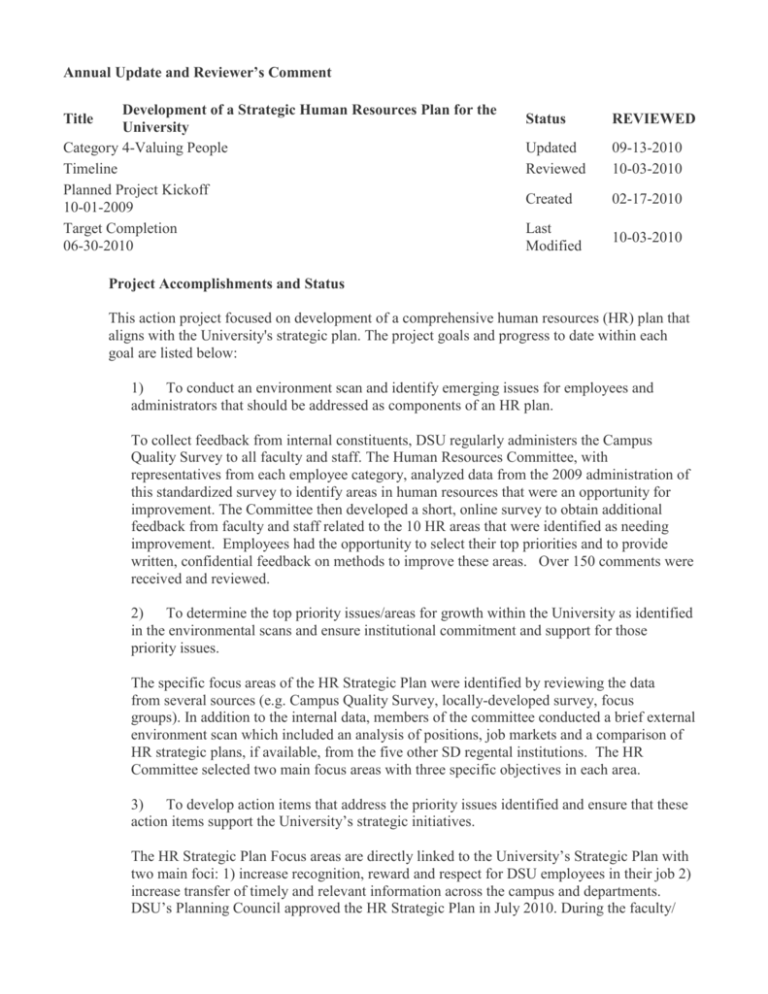 Annual Update and Reviewer's Comment

Title Development of a Strategic Human Resources Plan for the University

Status REVIEWED

Category 4-Valuing People

Updated 09-13-2010

Timeline

Reviewed 10-03-2010

Planned Project Kickoff
10-01-2009

Created 02-17-2010

Target Completion
06-30-2010

Last Modified 10-03-2010

Project Accomplishments and Status

This action project focused on development of a comprehensive human resources (HR) plan that aligns with the University's strategic plan. The project goals and progress to date within each goal are listed below:

1) To conduct an environment scan and identify emerging issues for employees and administrators that should be addressed as components of an HR plan.

To collect feedback from internal constituents, DSU regularly administers the Campus Quality Survey to all faculty and staff. The Human Resources Committee, with representatives from each employee category, analyzed data from the 2009 administration of this standardized survey to identify areas in human resources that were an opportunity for improvement. The Committee then developed a short, online survey to obtain additional feedback from faculty and staff related to the 10 HR areas that were identified as needing improvement. Employees had the opportunity to select their top priorities and to provide written, confidential feedback on methods to improve these areas. Over 150 comments were received and reviewed.

2) To determine the top priority issues/areas for growth within the University as identified in the environmental scans and ensure institutional commitment and support for those priority issues.

The specific focus areas of the HR Strategic Plan were identified by reviewing the data from several sources (e.g. Campus Quality Survey, locally-developed survey, focus groups). In addition to the internal data, members of the committee conducted a brief external environment scan which included an analysis of positions, job markets and a comparison of HR strategic plans, if available, from the five other SD regental institutions. The HR Committee selected two main focus areas with three specific objectives in each area.

3) To develop action items that address the priority issues identified and ensure that these action items support the University's strategic initiatives.

The HR Strategic Plan Focus areas are directly linked to the University's Strategic Plan with two main foci: 1) increase recognition, reward and respect for DSU employees in their job 2) increase transfer of timely and relevant information across the campus and departments. DSU's Planning Council approved the HR Strategic Plan in July 2010. During the faculty/